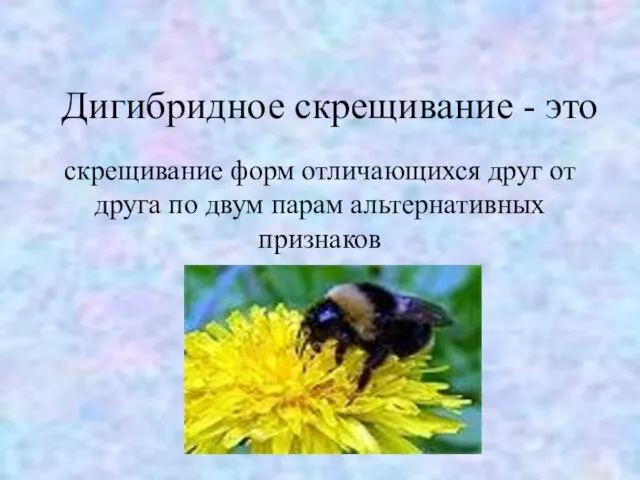 Дигибридное скрещивание - это

скрещивание форм отличающихся друг от друга по двум парам альтернативных признаков